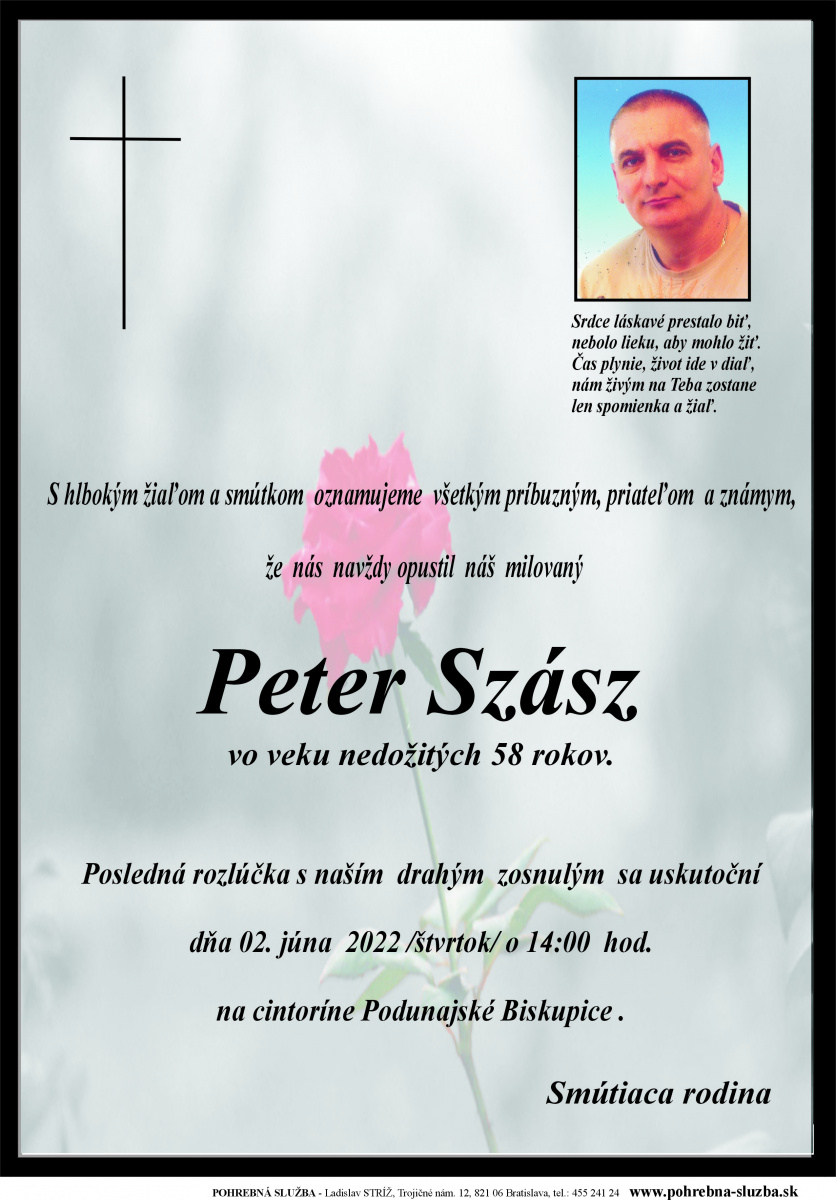 Srdce láskavé prestalo biť,
nebolo lieku, aby mohlo žiť.
Čas plynie, život ide v diaľ,
nám živým na Teba zostane
len spomienka a žiaľ.

S hlbokým žiaľom a smútkom oznamujeme všetkým príbuzným, priateľom a známym,

že nás navždy opustil náš milovaný

Peter Szász

vo veku nedožitých 58 rokov.

Posledná rozlúčka s naším drahým zosnulým sa uskutoční

dňa 02. júna 2022 /štvrtok/ o 14:00 hod.

na cintoríne Podunajské Biskupice .

Smútiaca rodina

POHREBNÁ SLUŽBA - Ladislav STRÍŽ, Trojičné nám. 12, 821 06 Bratislava, tel.: 455 241 24 www.pohrebna-sluzba.sk